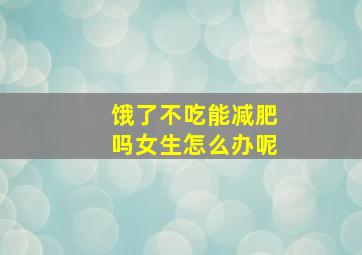 饿了不吃能减肥吗女生怎么办呢